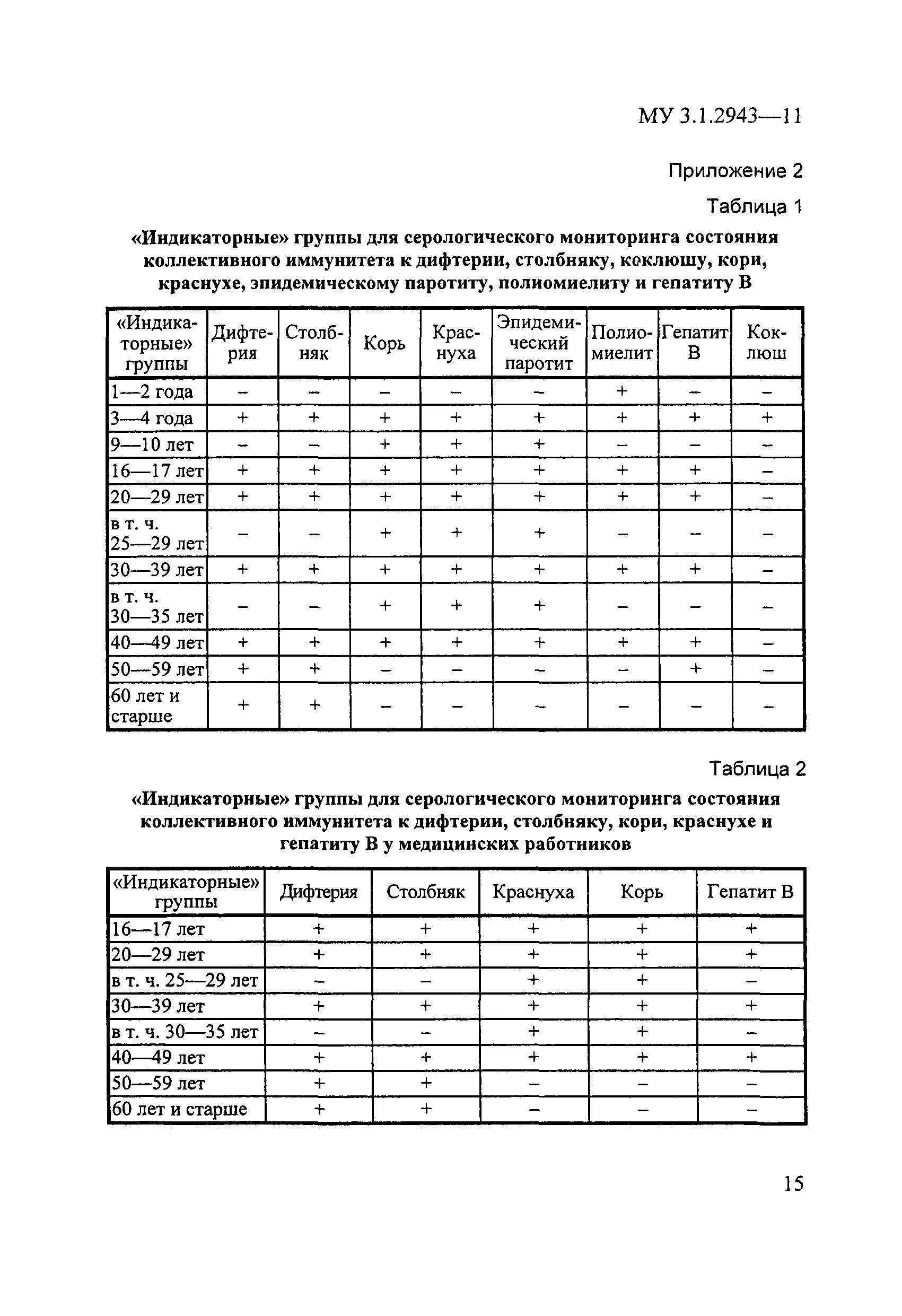 МУ 3.1.2943—11

Приложение 2

Таблица 1

«Индикаторные» группы для серологического мониторинга состояния коллективного иммунитета к дифтерии, столбняку, коклюшу, кори, краснухе, эпидемическому паротиту, полиомиелиту и гепатиту В

| «Индикаторные» группы | Дифтерия | Столбняк | Корь | Краснуха | Эпидемический паротит | Полиомиелит | Гепатит В | Коклюш |
|---|---|---|---|---|---|---|---|---|
| 1—2 года | – | – | – | – | – | + | – | – |
| 3—4 года | + | + | + | + | + | + | + | + |
| 9—10 лет | – | – | + | + | + | – | – | – |
| 16—17 лет | + | + | + | + | + | + | + | – |
| 20—29 лет | + | + | + | + | + | + | + | – |
| в т. ч. 25—29 лет | – | – | + | + | + | – | – | – |
| 30—39 лет | + | + | + | + | + | + | + | – |
| в т. ч. 30—35 лет | – | – | + | + | + | – | – | – |
| 40—49 лет | + | + | + | + | + | + | + | – |
| 50—59 лет | + | + | – | – | – | – | + | – |
| 60 лет и старше | + | + | – | – | – | – | – | – |

Таблица 2

«Индикаторные» группы для серологического мониторинга состояния коллективного иммунитета к дифтерии, столбняку, кори, краснухе и гепатиту В у медицинских работников

| «Индикаторные» группы | Дифтерия | Столбняк | Краснуха | Корь | Гепатит В |
|---|---|---|---|---|---|
| 16—17 лет | + | + | + | + | + |
| 20—29 лет | + | + | + | + | + |
| в т. ч. 25—29 лет | – | – | + | + | – |
| 30—39 лет | + | + | + | + | + |
| в т. ч. 30—35 лет | – | – | + | + | – |
| 40—49 лет | + | + | + | + | + |
| 50—59 лет | + | + | – | – | – |
| 60 лет и старше | + | + | – | – | – |

15